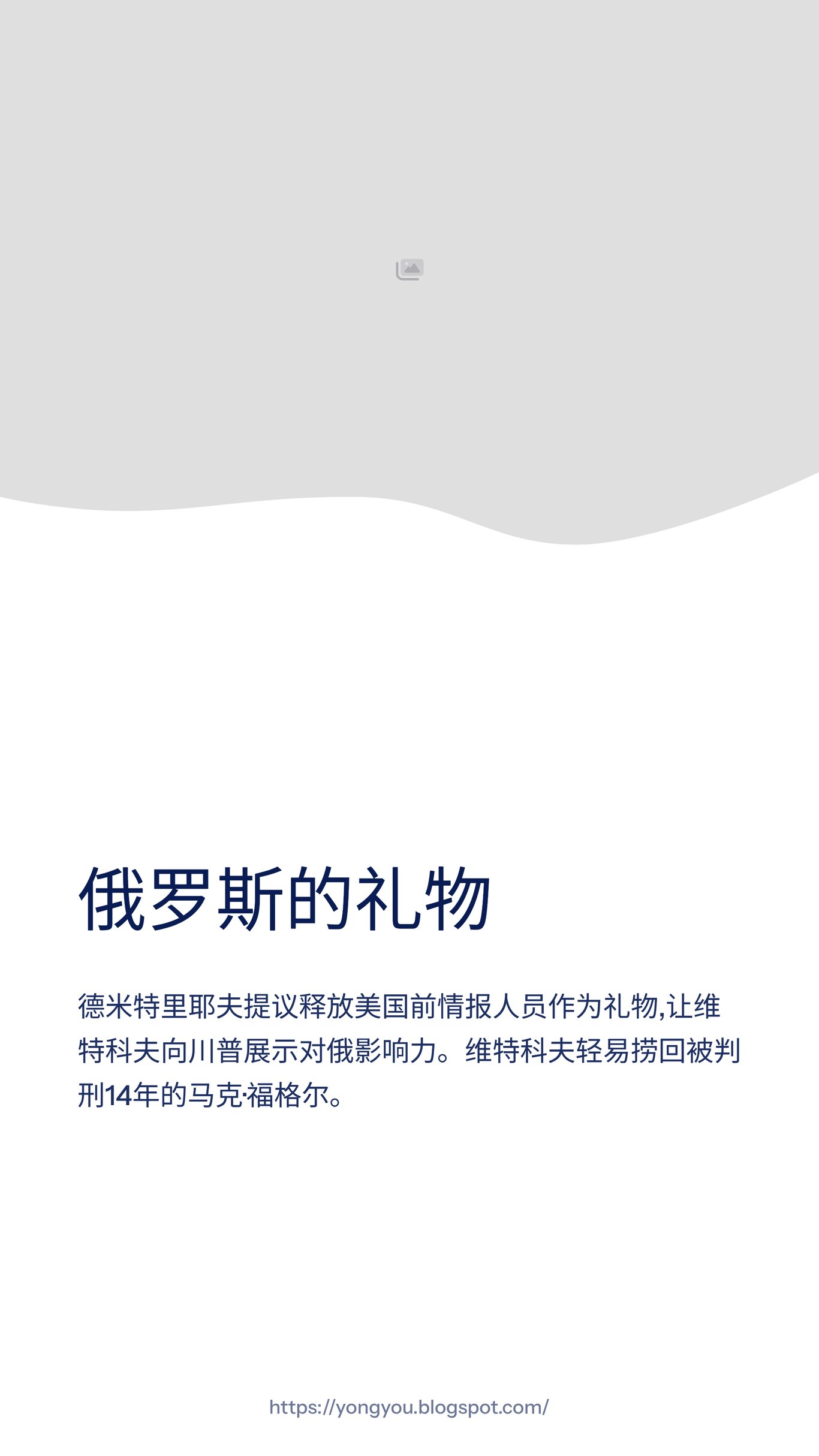 俄罗斯的礼物

德米特里耶夫提议释放美国前情报人员作为礼物,让维特科夫向川普展示对俄影响力。维特科夫轻易捞回被判刑14年的马克·福格尔。

https://yongyou.blogspot.com/